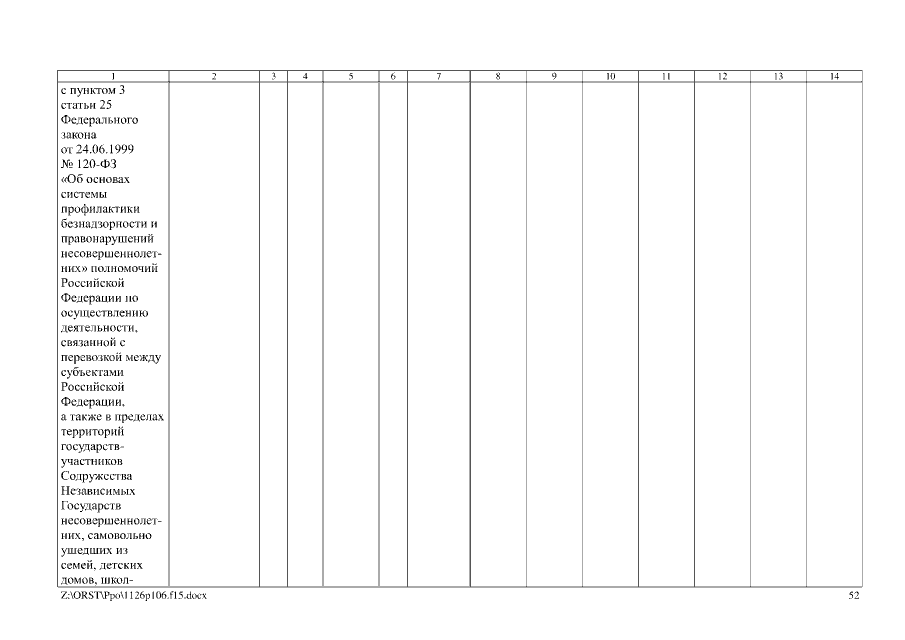 | 1 | 2 | 3 | 4 | 5 | 6 | 7 | 8 | 9 | 10 | 11 | 12 | 13 | 14 |
|---|---|---|---|---|---|---|---|---|---|---|---|---|---|
| с пунктом 3 статьи 25 Федерального закона от 24.06.1999 № 120-ФЗ «Об основах системы профилактики безнадзорности и правонарушений несовершеннолетних» полномочий Российской Федерации по осуществлению деятельности, связанной с перевозкой между субъектами Российской Федерации, а также в пределах территорий государств-участников Содружества Независимых Государств несовершеннолетних, самовольно ушедших из семей, детских домов, школ- | | | | | | | | | | | | | |

Z:\ORST\Ppo\1126p106.f15.docx

52